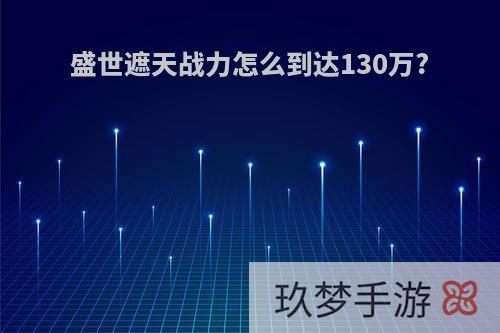 盛世遮天战力怎么到达130万?

玖梦手游